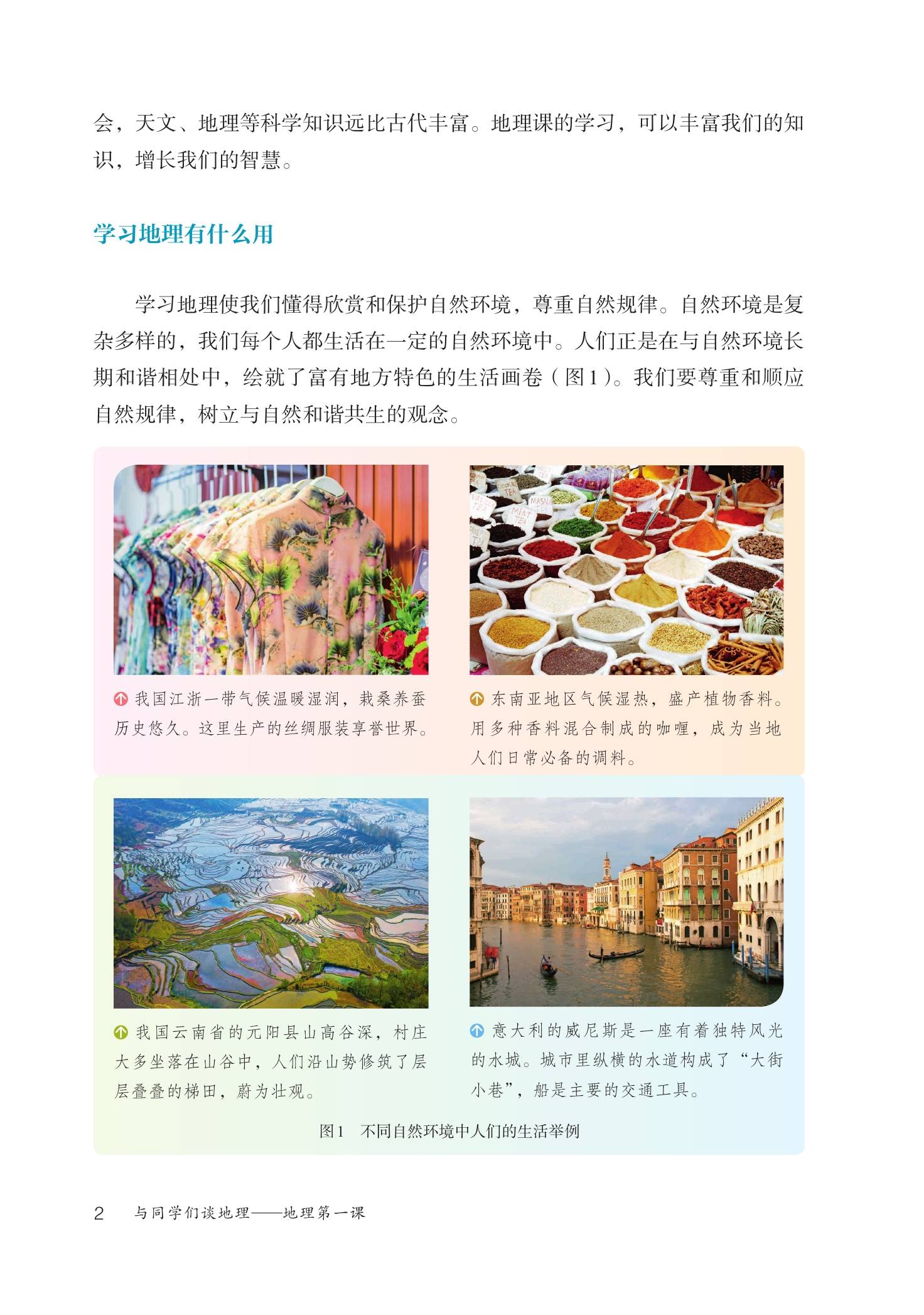 会，天文、地理等科学知识远比古代丰富。地理课的学习，可以丰富我们的知识，增长我们的智慧。

学习地理有什么用

学习地理使我们懂得欣赏和保护自然环境，尊重自然规律。自然环境是复杂多样的，我们每个人都生活在一定的自然环境中。人们正是在与自然环境长期和谐相处中，绘就了富有地方特色的生活画卷（图1）。我们要尊重和顺应自然规律，树立与自然和谐共生的观念。

我国江浙一带气候温暖湿润，栽桑养蚕历史悠久。这里生产的丝绸服装享誉世界。

东南亚地区气候湿热，盛产植物香料。用多种香料混合制成的咖喱，成为当地人们日常必备的调料。

我国云南省的元阳县山高谷深，村庄大多坐落在山谷中，人们沿山势修筑了层层叠叠的梯田，蔚为壮观。

意大利的威尼斯是一座有着独特风光的水城。城市里纵横的水道构成了“大街小巷”，船是主要的交通工具。

图1 不同自然环境中人们的生活举例

2 与同学们谈地理——地理第一课